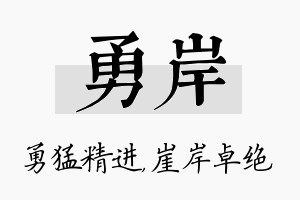 勇岸

勇猛精进，崖岸卓绝